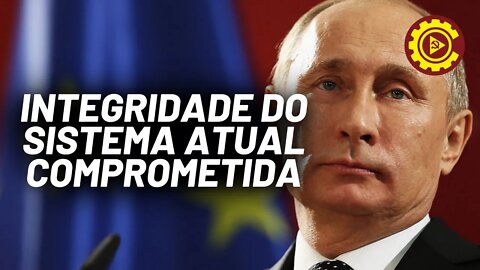 INTEGRIDADE DO SISTEMA ATUAL COMPROMETIDA